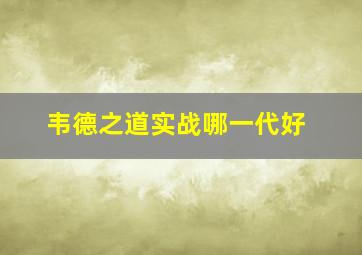 韦德之道实战哪一代好